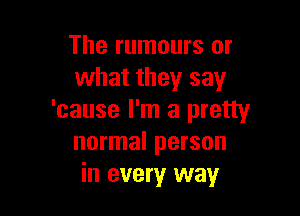 The rumours or
what they say
'cause I'm a pretty
normal person
in every way